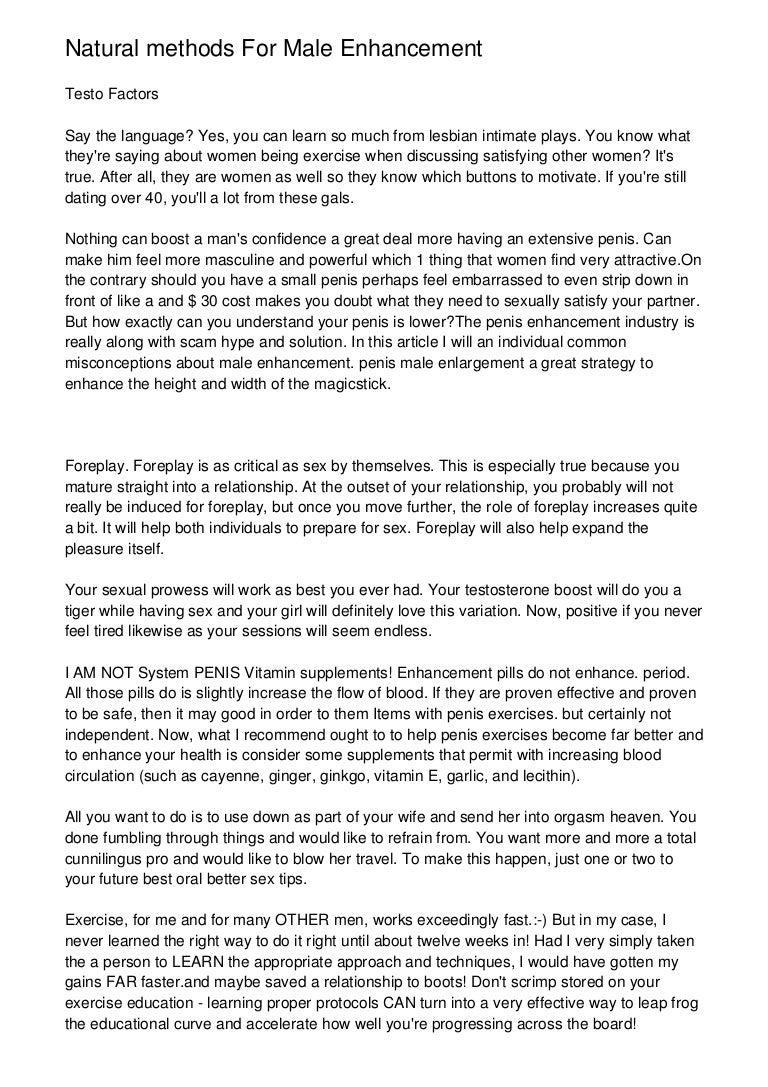 Natural methods For Male Enhancement

Testo Factors

Say the language? Yes, you can learn so much from lesbian intimate plays. You know what they're saying about women being exercise when discussing satisfying other women? It's true. After all, they are women as well so they know which buttons to motivate. If you're still dating over 40, you'll a lot from these gals.

Nothing can boost a man's confidence a great deal more having an extensive penis. Can make him feel more masculine and powerful which 1 thing that women find very attractive.On the contrary should you have a small penis perhaps feel embarrassed to even strip down in front of like a and $ 30 cost makes you doubt what they need to sexually satisfy your partner. But how exactly can you understand your penis is lower?The penis enhancement industry is really along with scam hype and solution. In this article I will an individual common misconceptions about male enhancement. penis male enlargement a great strategy to enhance the height and width of the magicstick.

Foreplay. Foreplay is as critical as sex by themselves. This is especially true because you mature straight into a relationship. At the outset of your relationship, you probably will not really be induced for foreplay, but once you move further, the role of foreplay increases quite a bit. It will help both individuals to prepare for sex. Foreplay will also help expand the pleasure itself.

Your sexual prowess will work as best you ever had. Your testosterone boost will do you a tiger while having sex and your girl will definitely love this variation. Now, positive if you never feel tired likewise as your sessions will seem endless.

I AM NOT System PENIS Vitamin supplements! Enhancement pills do not enhance. period. All those pills do is slightly increase the flow of blood. If they are proven effective and proven to be safe, then it may good in order to them Items with penis exercises. but certainly not independent. Now, what I recommend ought to to help penis exercises become far better and to enhance your health is consider some supplements that permit with increasing blood circulation (such as cayenne, ginger, ginkgo, vitamin E, garlic, and lecithin).

All you want to do is to use down as part of your wife and send her into orgasm heaven. You done fumbling through things and would like to refrain from. You want more and more a total cunnilingus pro and would like to blow her travel. To make this happen, just one or two to your future best oral better sex tips.

Exercise, for me and for many OTHER men, works exceedingly fast.:-) But in my case, I never learned the right way to do it right until about twelve weeks in! Had I very simply taken the a person to LEARN the appropriate approach and techniques, I would have gotten my gains FAR faster.and maybe saved a relationship to boots! Don't scrimp stored on your exercise education - learning proper protocols CAN turn into a very effective way to leap frog the educational curve and accelerate how well you're progressing across the board!